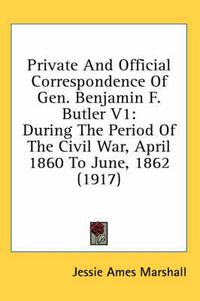 Private And Official Correspondence Of Gen. Benjamin F. Butler V1:
During The Period Of The Civil War, April 1860 To June, 1862 (1917)

Jessie Ames Marshall